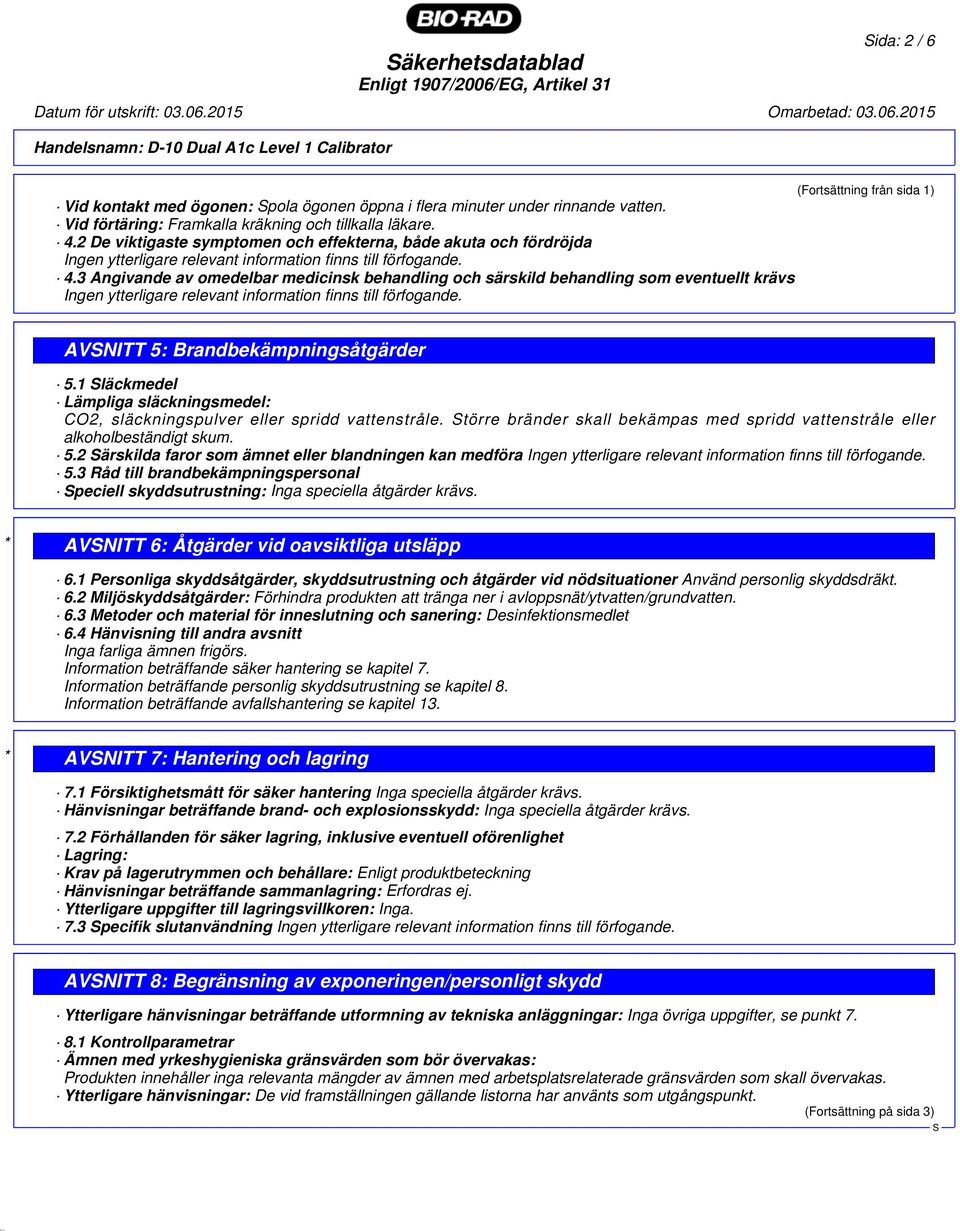 BIO-RAD

Sida: 2 / 6

Säkerhetsdatablad
Enligt 1907/2006/EG, Artikel 31

Datum för utskrift: 03.06.2015 Omarbetad: 03.06.2015

Handelsnamn: D-10 Dual A1c Level 1 Calibrator

(Fortsättning från sida 1)

· Vid kontakt med ögonen: Spola ögonen öppna i flera minuter under rinnande vatten.
· Vid förtäring: Framkalla kräkning och tillkalla läkare.
· 4.2 De viktigaste symptomen och effekterna, både akuta och fördröjda
Ingen ytterligare relevant information finns till förfogande.
· 4.3 Angivande av omedelbar medicinsk behandling och särskild behandling som eventuellt krävs
Ingen ytterligare relevant information finns till förfogande.

AVSNITT 5: Brandbekämpningsåtgärder

· 5.1 Släckmedel
· Lämpliga släckningsmedel:
CO2, släckningspulver eller spridd vattenstråle. Större bränder skall bekämpas med spridd vattenstråle eller alkoholbeständigt skum.
· 5.2 Särskilda faror som ämnet eller blandningen kan medföra Ingen ytterligare relevant information finns till förfogande.
· 5.3 Råd till brandbekämpningspersonal
· Speciell skyddsutrustning: Inga speciella åtgärder krävs.

* AVSNITT 6: Åtgärder vid oavsiktliga utsläpp

· 6.1 Personliga skyddsåtgärder, skyddsutrustning och åtgärder vid nödsituationer Använd personlig skyddsdräkt.
· 6.2 Miljöskyddsåtgärder: Förhindra produkten att tränga ner i avloppsnät/ytvatten/grundvatten.
· 6.3 Metoder och material för inneslutning och sanering: Desinfektionsmedlet
· 6.4 Hänvisning till andra avsnitt
Inga farliga ämnen frigörs.
Information beträffande säker hantering se kapitel 7.
Information beträffande personlig skyddsutrustning se kapitel 8.
Information beträffande avfallshantering se kapitel 13.

* AVSNITT 7: Hantering och lagring

· 7.1 Försiktighetsmått för säker hantering Inga speciella åtgärder krävs.
· Hänvisningar beträffande brand- och explosionsskydd: Inga speciella åtgärder krävs.

· 7.2 Förhållanden för säker lagring, inklusive eventuell oförenlighet
· Lagring:
· Krav på lagerutrymmen och behållare: Enligt produktbeteckning
· Hänvisningar beträffande sammanlagring: Erfordras ej.
· Ytterligare uppgifter till lagringsvillkoren: Inga.
· 7.3 Specifik slutanvändning Ingen ytterligare relevant information finns till förfogande.

AVSNITT 8: Begränsning av exponeringen/personligt skydd

· Ytterligare hänvisningar beträffande utformning av tekniska anläggningar: Inga övriga uppgifter, se punkt 7.

· 8.1 Kontrollparametrar
· Ämnen med yrkeshygieniska gränsvärden som bör övervakas:
Produkten innehåller inga relevanta mängder av ämnen med arbetsplatsrelaterade gränsvärden som skall övervakas.
· Ytterligare hänvisningar: De vid framställningen gällande listorna har använts som utgångspunkt.

(Fortsättning på sida 3)
S